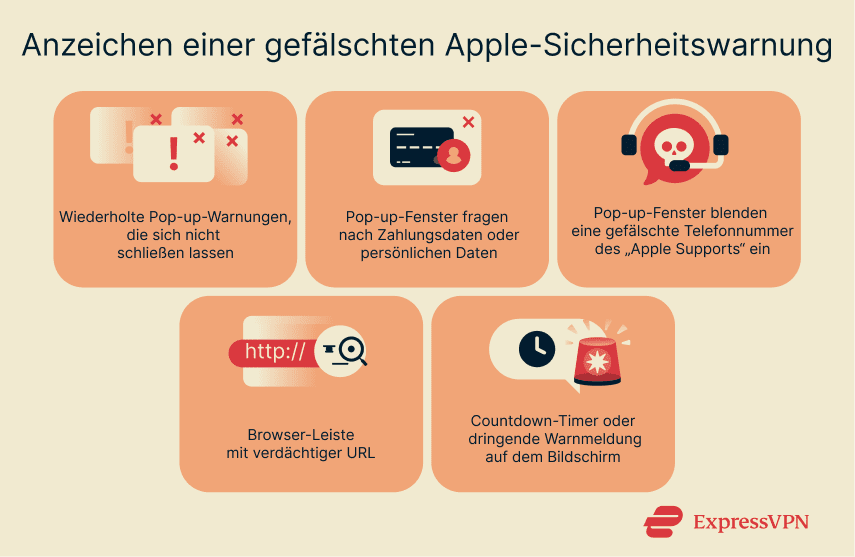 Anzeichen einer gefälschten Apple-Sicherheitswarnung

Wiederholte Pop-up-Warnungen, die sich nicht schließen lassen

Pop-up-Fenster fragen nach Zahlungsdaten oder persönlichen Daten

Pop-up-Fenster blenden eine gefälschte Telefonnummer des „Apple Supports“ ein

http://

Browser-Leiste mit verdächtiger URL

Countdown-Timer oder dringende Warnmeldung auf dem Bildschirm

ExpressVPN